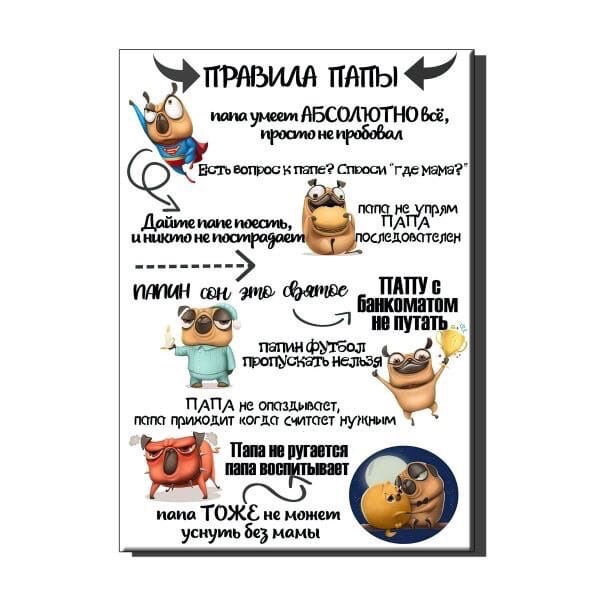 ПРАВИЛА ПАПЫ

папа умеет АБСОЛЮТНО всё, просто не пробовал

Есть вопрос к папе? Спроси "где мама?"

Дайте папе поесть, и никто не пострадает

папа не упрям
ПАПА
последователен

ПАПИН сон это святое

ПАПУ с банкоматом не путать

папин футбол пропускать нельзя

ПАПА не опаздывает, папа приходит когда считает нужным

Папа не ругается папа воспитывает

папа ТОЖЕ не может уснуть без мамы